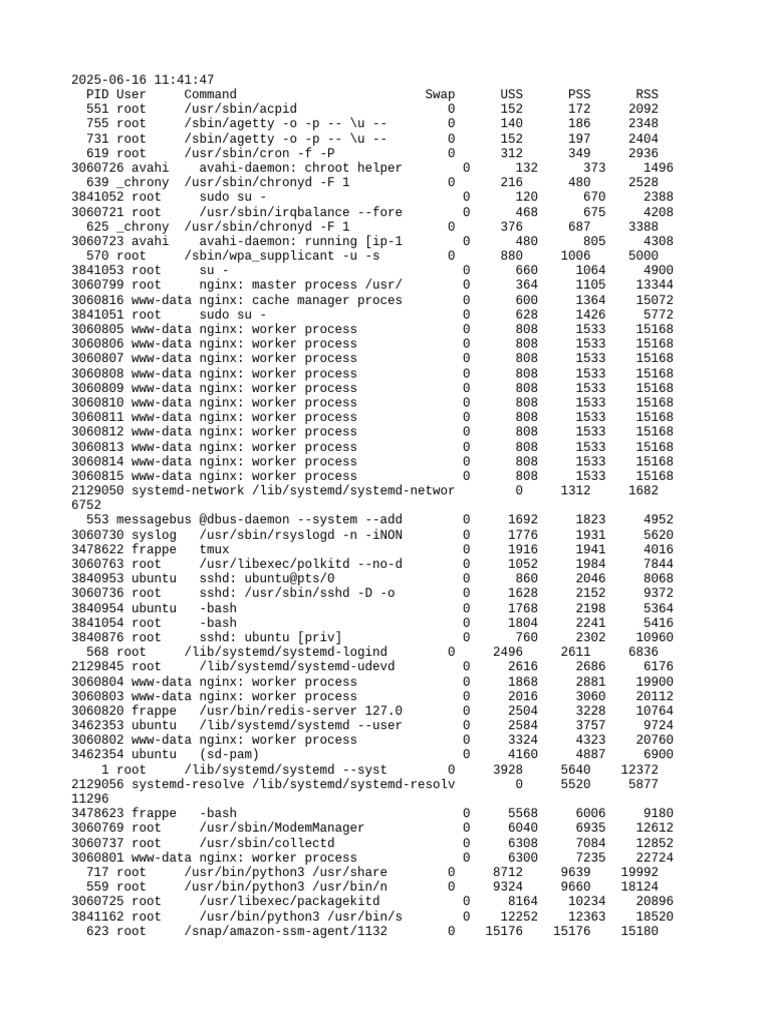 2025-06-16 11:41:47
  PID User     Command                         Swap      USS      PSS      RSS
  551 root     /usr/sbin/acpid                    0      152      172     2092
  755 root     /sbin/agetty -o -p -- \u --        0      140      186     2348
  731 root     /sbin/agetty -o -p -- \u --        0      152      197     2404
  619 root     /usr/sbin/cron -f -P               0      312      349     2936
3060726 avahi    avahi-daemon: chroot helper        0      132      373     1496
  639 _chrony  /usr/sbin/chronyd -F 1             0      216      480     2528
3841052 root     sudo su -                          0      120      670     2388
3060721 root     /usr/sbin/irqbalance --fore        0      468      675     4208
  625 _chrony  /usr/sbin/chronyd -F 1             0      376      687     3388
3060723 avahi    avahi-daemon: running [ip-1        0      480      805     4308
  570 root     /sbin/wpa_supplicant -u -s         0      880     1006     5000
3841053 root     su -                               0      660     1064     4900
3060799 root     nginx: master process /usr/        0      364     1105    13344
3060816 www-data nginx: cache manager proces        0      600     1364    15072
3841051 root     sudo su -                          0      628     1426     5772
3060805 www-data nginx: worker process              0      808     1533    15168
3060806 www-data nginx: worker process              0      808     1533    15168
3060807 www-data nginx: worker process              0      808     1533    15168
3060808 www-data nginx: worker process              0      808     1533    15168
3060809 www-data nginx: worker process              0      808     1533    15168
3060810 www-data nginx: worker process              0      808     1533    15168
3060811 www-data nginx: worker process              0      808     1533    15168
3060812 www-data nginx: worker process              0      808     1533    15168
3060813 www-data nginx: worker process              0      808     1533    15168
3060814 www-data nginx: worker process              0      808     1533    15168
3060815 www-data nginx: worker process              0      808     1533    15168
2129050 systemd-network /lib/systemd/systemd-networ        0     1312     1682
6752
  553 messagebus @dbus-daemon --system --add        0     1692     1823     4952
3060730 syslog   /usr/sbin/rsyslogd -n -iNON        0     1776     1931     5620
3478622 frappe   tmux                               0     1916     1941     4016
3060763 root     /usr/libexec/polkitd --no-d        0     1052     1984     7844
3840953 ubuntu   sshd: ubuntu@pts/0                 0      860     2046     8068
3060736 root     sshd: /usr/sbin/sshd -D -o         0     1628     2152     9372
3840954 ubuntu   -bash                              0     1768     2198     5364
3841054 root     -bash                              0     1804     2241     5416
3840876 root     sshd: ubuntu [priv]                0      760     2302    10960
  568 root     /lib/systemd/systemd-logind        0     2496     2611     6836
2129845 root     /lib/systemd/systemd-udevd         0     2616     2686     6176
3060804 www-data nginx: worker process              0     1868     2881    19900
3060803 www-data nginx: worker process              0     2016     3060    20112
3060820 frappe   /usr/bin/redis-server 127.0        0     2504     3228    10764
3462353 ubuntu   /lib/systemd/systemd --user        0     2584     3757     9724
3060802 www-data nginx: worker process              0     3324     4323    20760
3462354 ubuntu   (sd-pam)                           0     4160     4887     6900
    1 root     /lib/systemd/systemd --syst        0     3928     5640    12372
2129056 systemd-resolve /lib/systemd/systemd-resolv        0     5520     5877
11296
3478623 frappe   -bash                              0     5568     6006     9180
3060769 root     /usr/sbin/ModemManager             0     6040     6935    12612
3060737 root     /usr/sbin/collectd                 0     6308     7084    12852
3060801 www-data nginx: worker process              0     6300     7235    22724
  717 root     /usr/bin/python3 /usr/share        0     8712     9639    19992
  559 root     /usr/bin/python3 /usr/bin/n        0     9324     9660    18124
3060725 root     /usr/libexec/packagekitd           0     8164    10234    20896
3841162 root     /usr/bin/python3 /usr/bin/s        0    12252    12363    18520
  623 root     /snap/amazon-ssm-agent/1132        0    15176    15176    15180